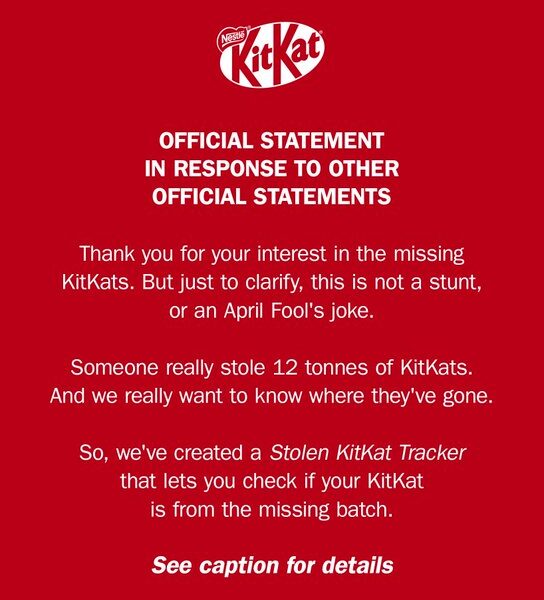 Nestlé
KitKat

OFFICIAL STATEMENT
IN RESPONSE TO OTHER
OFFICIAL STATEMENTS

Thank you for your interest in the missing KitKats. But just to clarify, this is not a stunt, or an April Fool's joke.

Someone really stole 12 tonnes of KitKats. And we really want to know where they've gone.

So, we've created a Stolen KitKat Tracker that lets you check if your KitKat is from the missing batch.

See caption for details